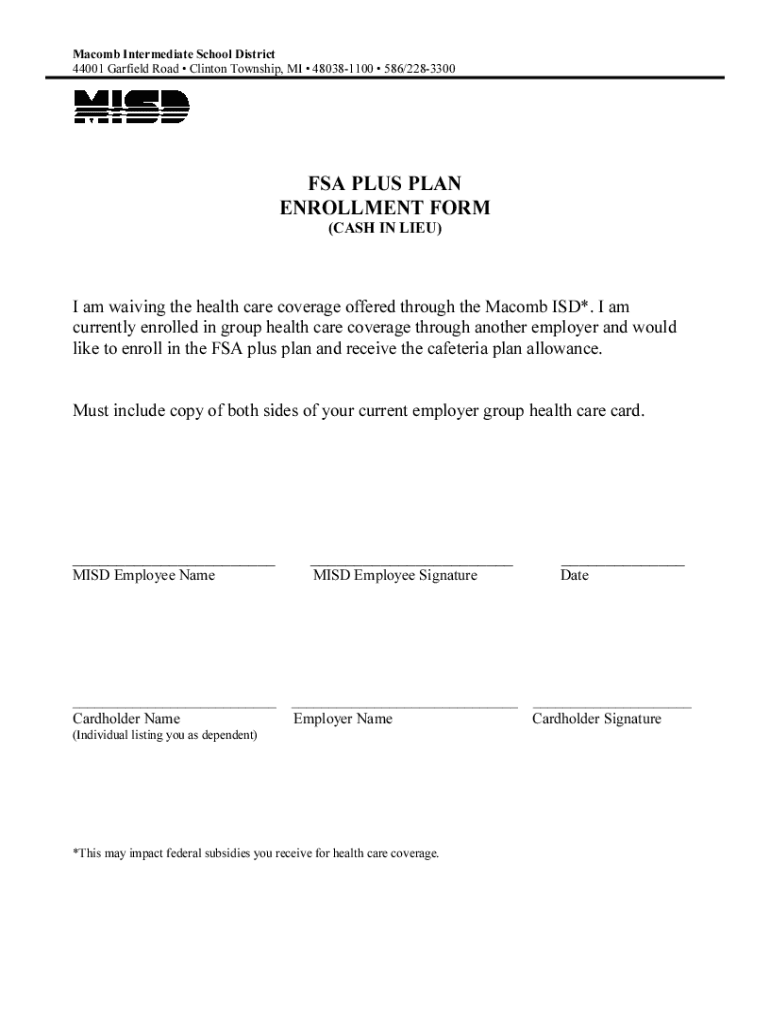 Macomb Intermediate School District
44001 Garfield Road • Clinton Township, MI • 48038-1100 • 586/228-3300

MISD

FSA PLUS PLAN
ENROLLMENT FORM
(CASH IN LIEU)

I am waiving the health care coverage offered through the Macomb ISD*. I am currently enrolled in group health care coverage through another employer and would like to enroll in the FSA plus plan and receive the cafeteria plan allowance.

Must include copy of both sides of your current employer group health care card.

MISD Employee Name

MISD Employee Signature

Date

Cardholder Name
(Individual listing you as dependent)

Employer Name

Cardholder Signature

*This may impact federal subsidies you receive for health care coverage.